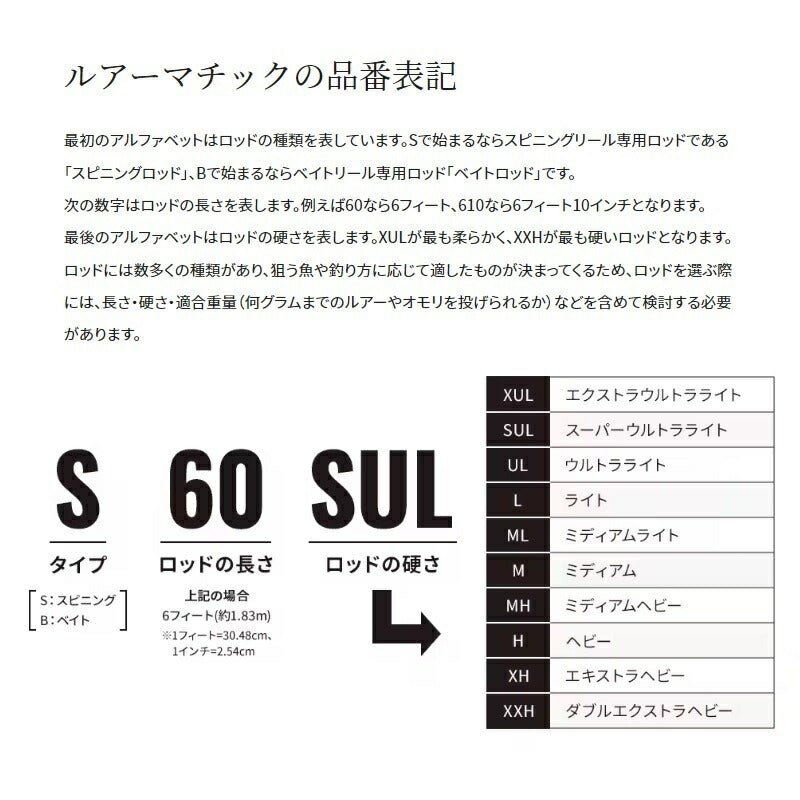 ルアーマチックの品番表記

最初のアルファベットはロッドの種類を表しています。Sで始まるならスピニングリール専用ロッドである「スピニングロッド」、Bで始まるならベイトリール専用ロッド「ベイトロッド」です。
次の数字はロッドの長さを表します。例えば60なら6フィート、610なら6フィート10インチとなります。
最後のアルファベットはロッドの硬さを表します。XULが最も柔らかく、XXHが最も硬いロッドとなります。
ロッドには数多くの種類があり、狙う魚や釣り方に応じて適したものが決まってくるため、ロッドを選ぶ際には、長さ・硬さ・適合重量（何グラムまでのルアーやオモリを投げられるか）などを含めて検討する必要があります。

S
タイプ
S：スピニング
B：ベイト

60
ロッドの長さ
上記の場合
6フィート(約1.83m)
※1フィート=30.48cm、1インチ=2.54cm

SUL
ロッドの硬さ

| XUL | エクストラウルトラライト |
|---|---|
| SUL | スーパーウルトラライト |
| UL | ウルトラライト |
| L | ライト |
| ML | ミディアムライト |
| M | ミディアム |
| MH | ミディアムヘビー |
| H | ヘビー |
| XH | エキストラヘビー |
| XXH | ダブルエクストラヘビー |